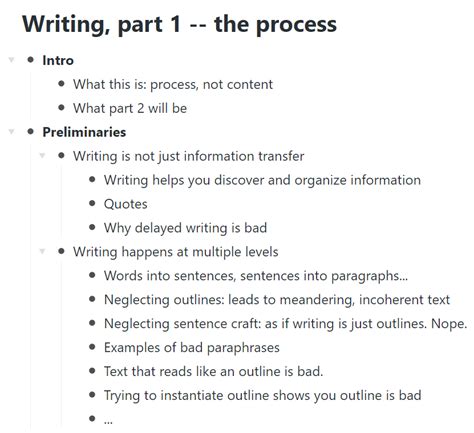 Writing, part 1 -- the process

- Intro
  - What this is: process, not content
  - What part 2 will be
- Preliminaries
  - Writing is not just information transfer
    - Writing helps you discover and organize information
    - Quotes
    - Why delayed writing is bad
  - Writing happens at multiple levels
    - Words into sentences, sentences into paragraphs...
    - Neglecting outlines: leads to meandering, incoherent text
    - Neglecting sentence craft: as if writing is just outlines. Nope.
    - Examples of bad paraphrases
    - Text that reads like an outline is bad.
    - Trying to instantiate outline shows you outline is bad
    - ...